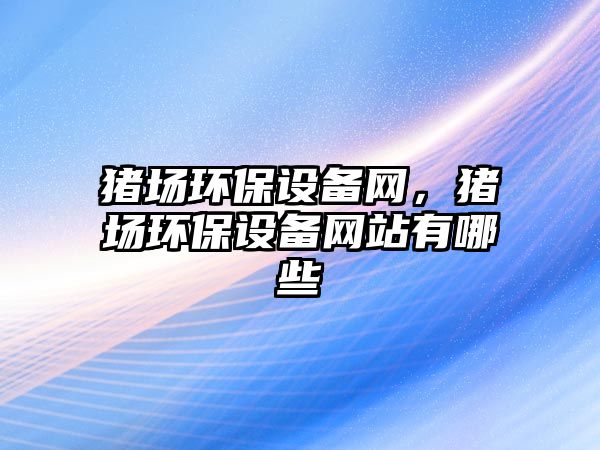 猪场环保设备网，猪场环保设备网站有哪些